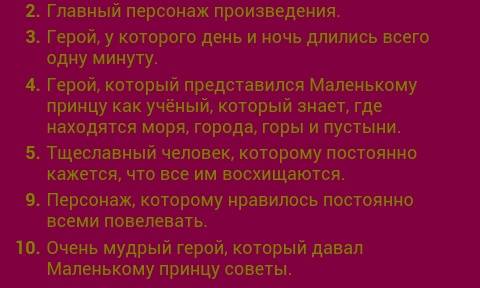 2. Главный персонаж произведения.

3. Герой, у которого день и ночь длились всего одну минуту.

4. Герой, который представился Маленькому принцу как учёный, который знает, где находятся моря, города, горы и пустыни.

5. Тщеславный человек, которому постоянно кажется, что все им восхищаются.

9. Персонаж, которому нравилось постоянно всеми повелевать.

10. Очень мудрый герой, который давал Маленькому принцу советы.